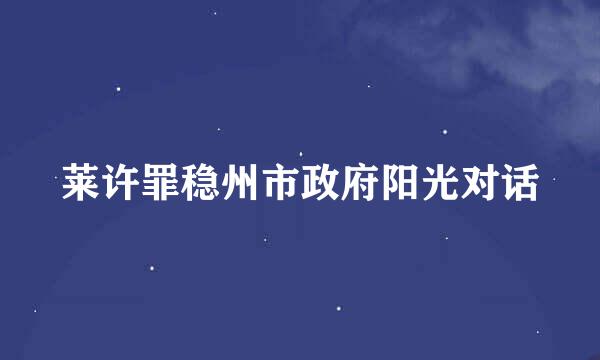 莱许罪稳州市政府阳光对话